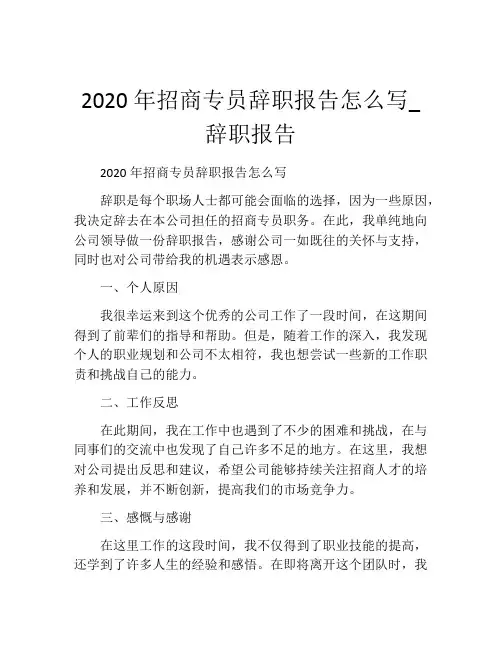 2020 年招商专员辞职报告怎么写_辞职报告

2020 年招商专员辞职报告怎么写

辞职是每个职场人士都可能会面临的选择，因为一些原因，我决定辞去在本公司担任的招商专员职务。在此，我单纯地向公司领导做一份辞职报告，感谢公司一如既往的关怀与支持，同时也对公司带给我的机遇表示感恩。

一、个人原因

我很幸运来到这个优秀的公司工作了一段时间，在这期间得到了前辈们的指导和帮助。但是，随着工作的深入，我发现个人的职业规划和公司不太相符，我也想尝试一些新的工作职责和挑战自己的能力。

二、工作反思

在此期间，我在工作中也遇到了不少的困难和挑战，在与同事们的交流中也发现了自己许多不足的地方。在这里，我想对公司提出反思和建议，希望公司能够持续关注招商人才的培养和发展，并不断创新，提高我们的市场竞争力。

三、感慨与感谢

在这里工作的这段时间，我不仅得到了职业技能的提高，还学到了许多人生的经验和感悟。在即将离开这个团队时，我